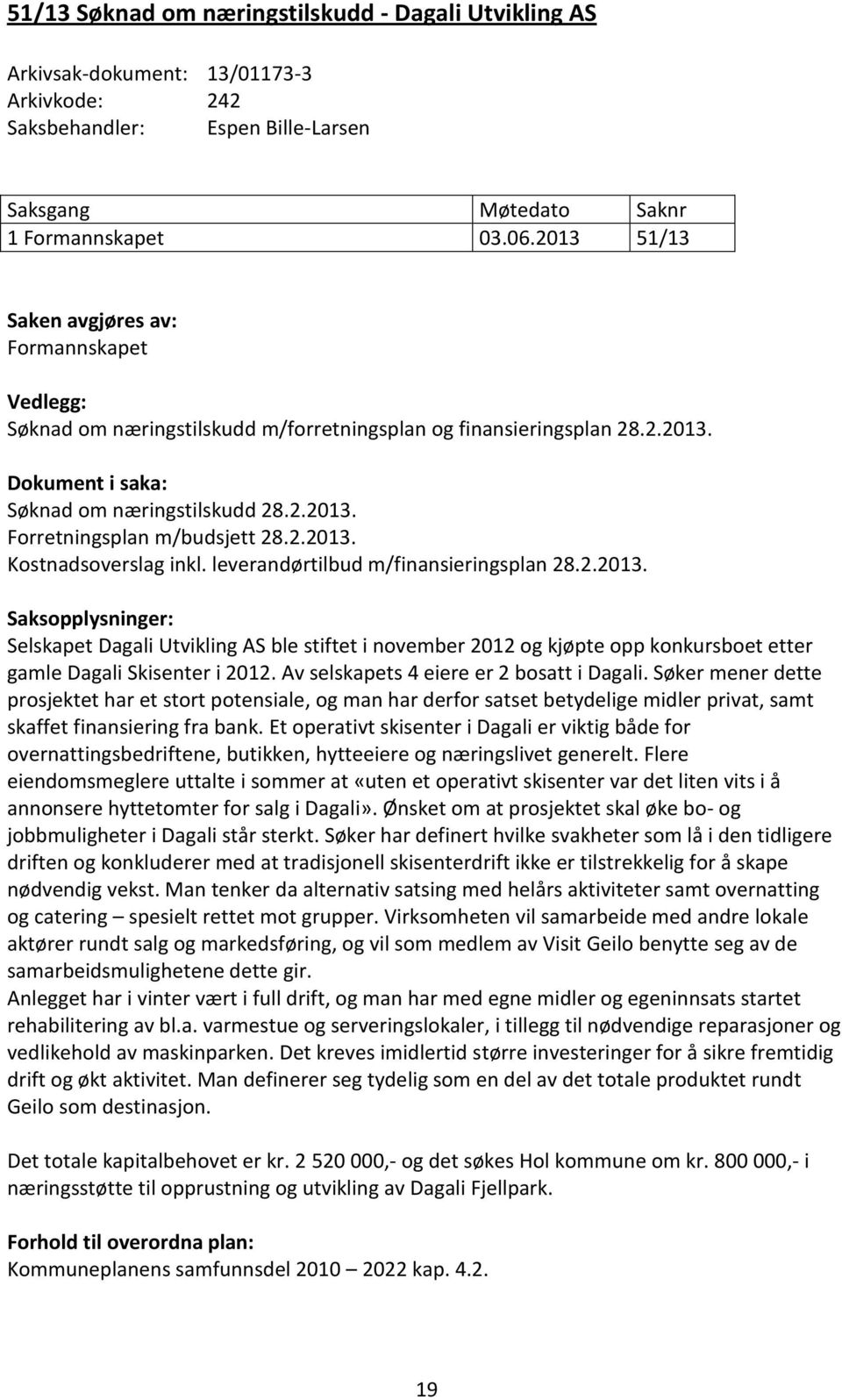 51/13 Søknad om næringstilskudd - Dagali Utvikling AS

Arkivsak-dokument: 13/01173-3
Arkivkode: 242
Saksbehandler: Espen Bille-Larsen

| Saksgang | Møtedato | Saknr |
|---|---|---|
| 1 Formannskapet | 03.06.2013 | 51/13 |

Saken avgjøres av:
Formannskapet

Vedlegg:
Søknad om næringstilskudd m/forretningsplan og finansieringsplan 28.2.2013.

Dokument i saka:
Søknad om næringstilskudd 28.2.2013.
Forretningsplan m/budsjett 28.2.2013.
Kostnadsoverslag inkl. leverandørtilbud m/finansieringsplan 28.2.2013.

Saksopplysninger:
Selskapet Dagali Utvikling AS ble stiftet i november 2012 og kjøpte opp konkursboet etter gamle Dagali Skisenter i 2012. Av selskapets 4 eiere er 2 bosatt i Dagali. Søker mener dette prosjektet har et stort potensiale, og man har derfor satset betydelige midler privat, samt skaffet finansiering fra bank. Et operativt skisenter i Dagali er viktig både for overnattingsbedriftene, butikken, hytteeiere og næringslivet generelt. Flere eiendomsmeglere uttalte i sommer at «uten et operativt skisenter var det liten vits i å annonsere hyttetomter for salg i Dagali». Ønsket om at prosjektet skal øke bo- og jobbmuligheter i Dagali står sterkt. Søker har definert hvilke svakheter som lå i den tidligere driften og konkluderer med at tradisjonell skisenterdrift ikke er tilstrekkelig for å skape nødvendig vekst. Man tenker da alternativ satsing med helårs aktiviteter samt overnatting og catering – spesielt rettet mot grupper. Virksomheten vil samarbeide med andre lokale aktører rundt salg og markedsføring, og vil som medlem av Visit Geilo benytte seg av de samarbeidsmulighetene dette gir.
Anlegget har i vinter vært i full drift, og man har med egne midler og egeninnsats startet rehabilitering av bl.a. varmestue og serveringslokaler, i tillegg til nødvendige reparasjoner og vedlikehold av maskinparken. Det kreves imidlertid større investeringer for å sikre fremtidig drift og økt aktivitet. Man definerer seg tydelig som en del av det totale produktet rundt Geilo som destinasjon.

Det totale kapitalbehovet er kr. 2 520 000,- og det søkes Hol kommune om kr. 800 000,- i næringsstøtte til opprustning og utvikling av Dagali Fjellpark.

Forhold til overordna plan:
Kommuneplanens samfunnsdel 2010 – 2022 kap. 4.2.

19